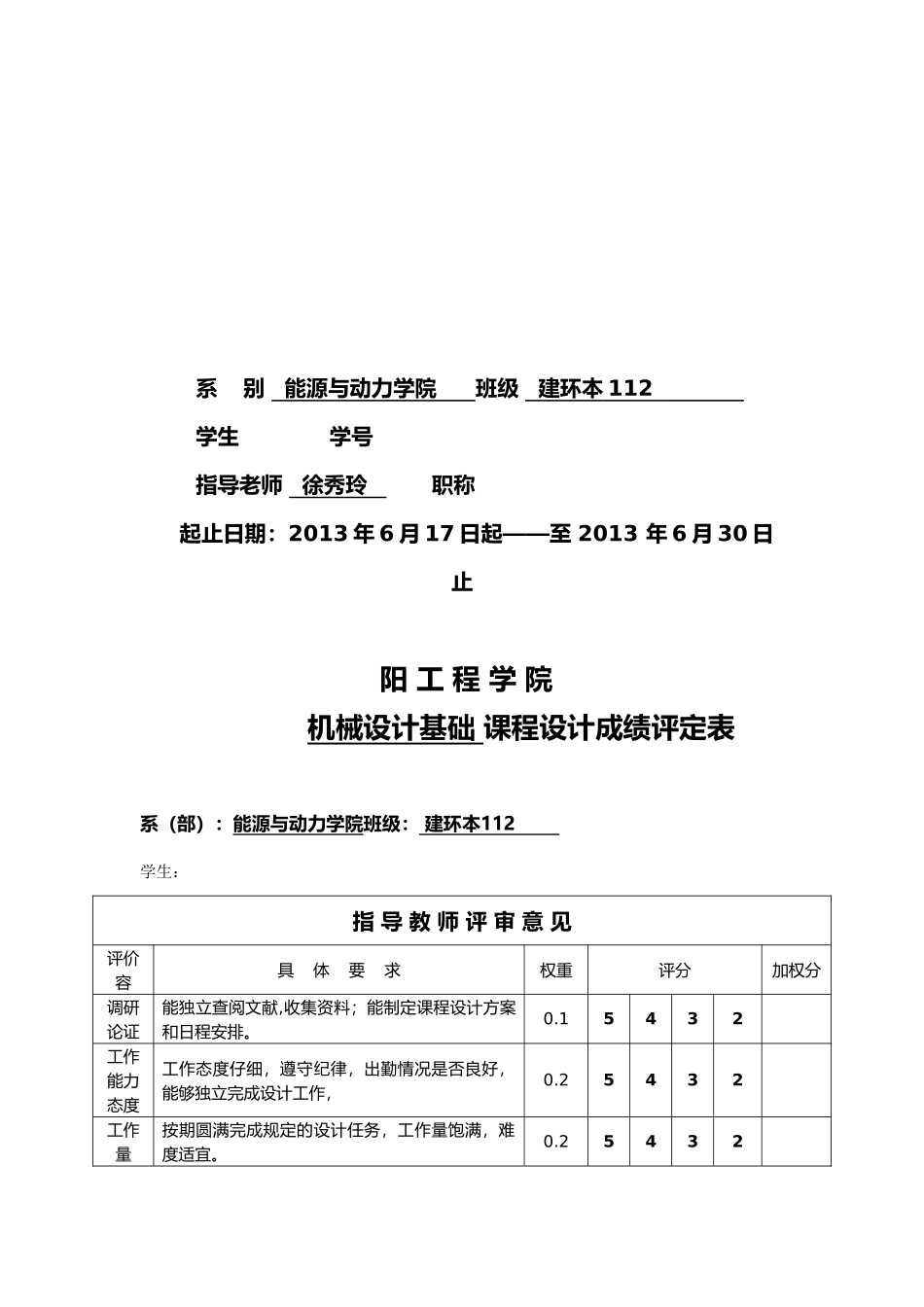 系 别 能源与动力学院 班级 建环本 112

学生 学号

指导老师 徐秀玲 职称

起止日期：2013 年 6 月 17 日起——至 2013 年 6 月 30 日止

阳 工 程 学 院

机械设计基础 课程设计成绩评定表

系（部）：能源与动力学院班级：建环本112

学生：

| 指 导 教 师 评 审 意 见 | | | | | | | |
|---|---|---|---|---|---|---|---|
| 评价容 | 具 体 要 求 | 权重 | 评分 | | | | 加权分 |
| 调研论证 | 能独立查阅文献,收集资料；能制定课程设计方案和日程安排。 | 0.1 | 5 | 4 | 3 | 2 | |
| 工作能力态度 | 工作态度仔细，遵守纪律，出勤情况是否良好，能够独立完成设计工作， | 0.2 | 5 | 4 | 3 | 2 | |
| 工作量 | 按期圆满完成规定的设计任务，工作量饱满，难度适宜。 | 0.2 | 5 | 4 | 3 | 2 | |